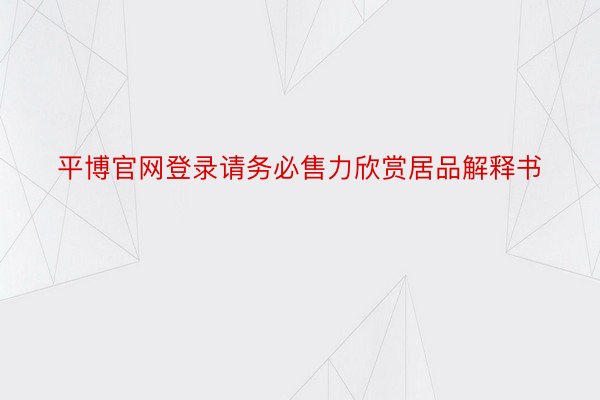 平博官网登录请务必售力欣赏居品解释书